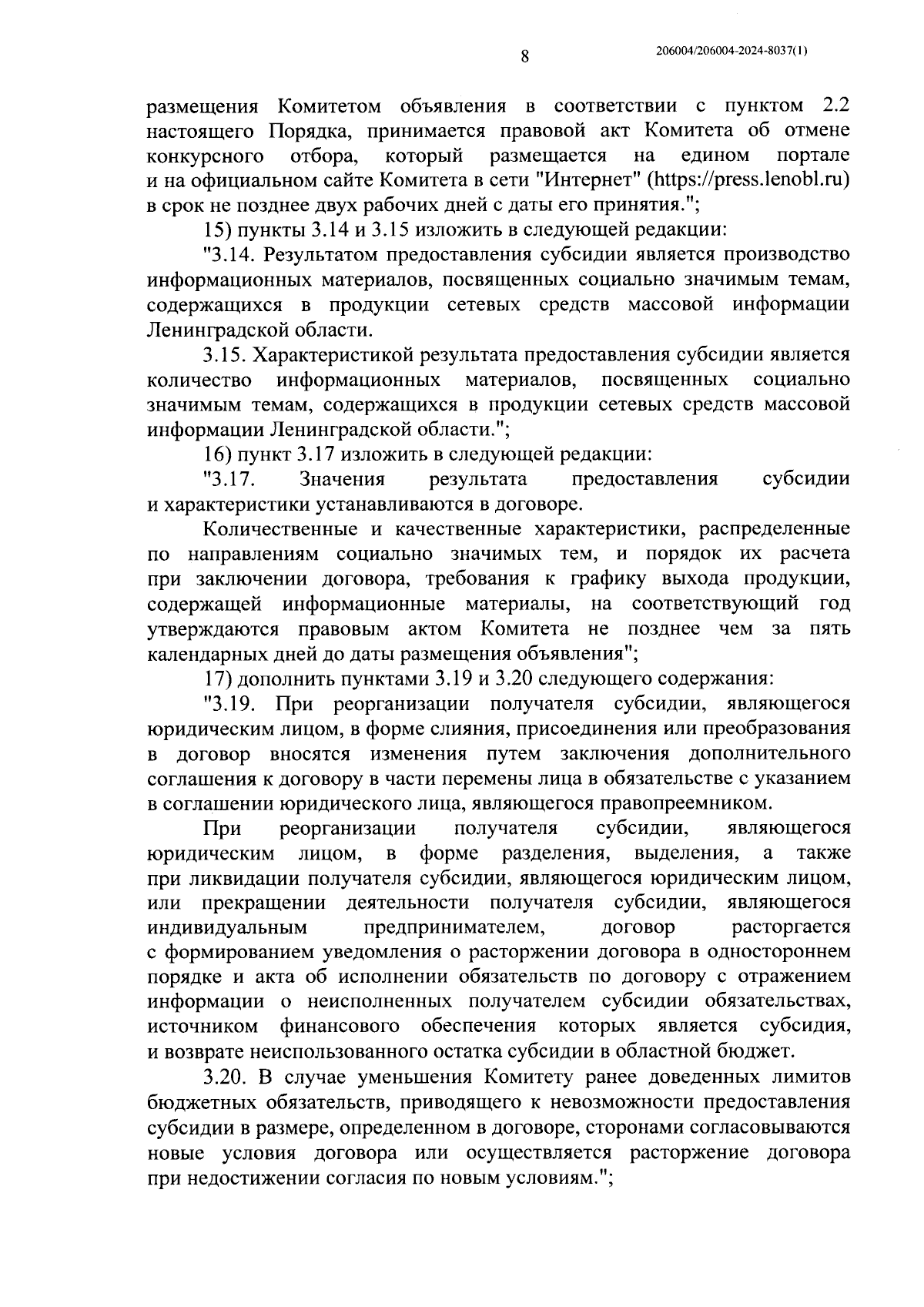 8

206004/206004-2024-8037(1)

размещения Комитетом объявления в соответствии с пунктом 2.2 настоящего Порядка, принимается правовой акт Комитета об отмене конкурсного отбора, который размещается на едином портале и на официальном сайте Комитета в сети "Интернет" (https://press.lenobl.ru) в срок не позднее двух рабочих дней с даты его принятия.";

15) пункты 3.14 и 3.15 изложить в следующей редакции:

"3.14. Результатом предоставления субсидии является производство информационных материалов, посвященных социально значимым темам, содержащихся в продукции сетевых средств массовой информации Ленинградской области.

3.15. Характеристикой результата предоставления субсидии является количество информационных материалов, посвященных социально значимым темам, содержащихся в продукции сетевых средств массовой информации Ленинградской области.";

16) пункт 3.17 изложить в следующей редакции:

"3.17. Значения результата предоставления субсидии и характеристики устанавливаются в договоре.

Количественные и качественные характеристики, распределенные по направлениям социально значимых тем, и порядок их расчета при заключении договора, требования к графику выхода продукции, содержащей информационные материалы, на соответствующий год утверждаются правовым актом Комитета не позднее чем за пять календарных дней до даты размещения объявления";

17) дополнить пунктами 3.19 и 3.20 следующего содержания:

"3.19. При реорганизации получателя субсидии, являющегося юридическим лицом, в форме слияния, присоединения или преобразования в договор вносятся изменения путем заключения дополнительного соглашения к договору в части перемены лица в обязательстве с указанием в соглашении юридического лица, являющегося правопреемником.

При реорганизации получателя субсидии, являющегося юридическим лицом, в форме разделения, выделения, а также при ликвидации получателя субсидии, являющегося юридическим лицом, или прекращении деятельности получателя субсидии, являющегося индивидуальным предпринимателем, договор расторгается с формированием уведомления о расторжении договора в одностороннем порядке и акта об исполнении обязательств по договору с отражением информации о неисполненных получателем субсидии обязательствах, источником финансового обеспечения которых является субсидия, и возврате неиспользованного остатка субсидии в областной бюджет.

3.20. В случае уменьшения Комитету ранее доведенных лимитов бюджетных обязательств, приводящего к невозможности предоставления субсидии в размере, определенном в договоре, сторонами согласовываются новые условия договора или осуществляется расторжение договора при недостижении согласия по новым условиям.";